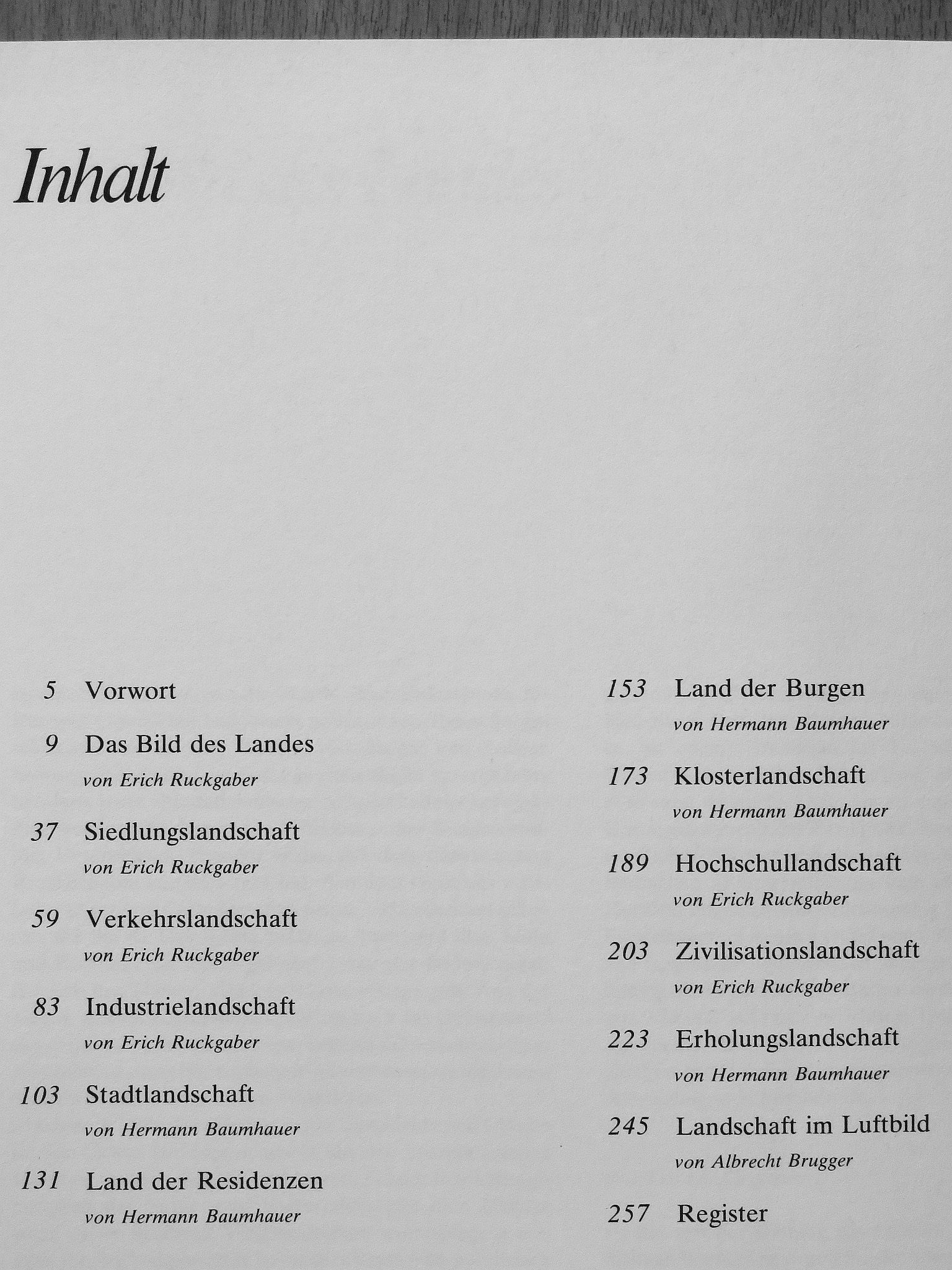 Inhalt

5 Vorwort

9 Das Bild des Landes
von Erich Ruckgaber

37 Siedlungslandschaft
von Erich Ruckgaber

59 Verkehrslandschaft
von Erich Ruckgaber

83 Industrielandschaft
von Erich Ruckgaber

103 Stadtlandschaft
von Hermann Baumhauer

131 Land der Residenzen
von Hermann Baumhauer

153 Land der Burgen
von Hermann Baumhauer

173 Klosterlandschaft
von Hermann Baumhauer

189 Hochschullandschaft
von Erich Ruckgaber

203 Zivilisationslandschaft
von Erich Ruckgaber

223 Erholungslandschaft
von Hermann Baumhauer

245 Landschaft im Luftbild
von Albrecht Brugger

257 Register